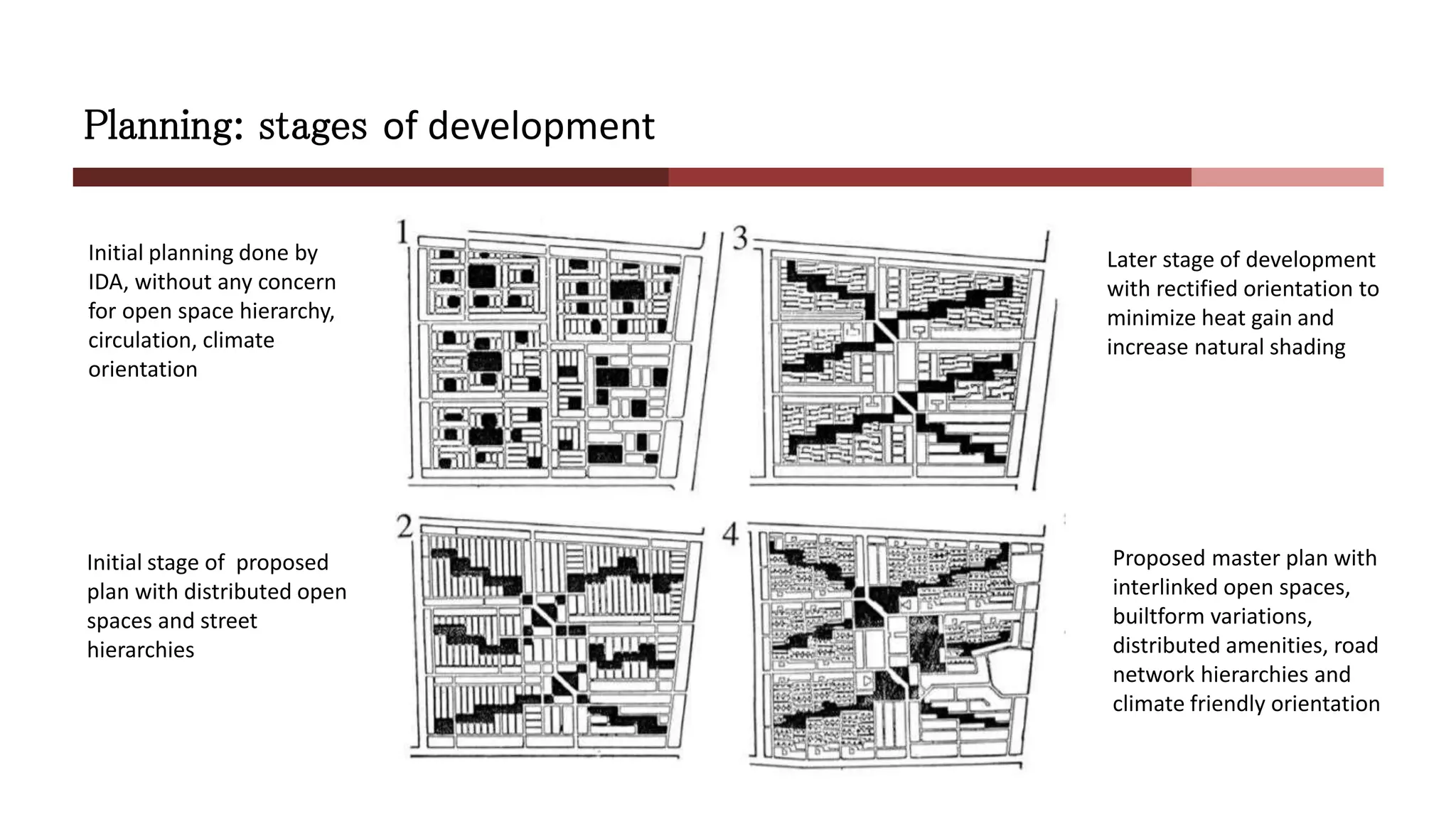 Planning: stages of development

Initial planning done by IDA, without any concern for open space hierarchy, circulation, climate orientation

1

3

Later stage of development with rectified orientation to minimize heat gain and increase natural shading

Initial stage of proposed plan with distributed open spaces and street hierarchies

2

4

Proposed master plan with interlinked open spaces, builtform variations, distributed amenities, road network hierarchies and climate friendly orientation